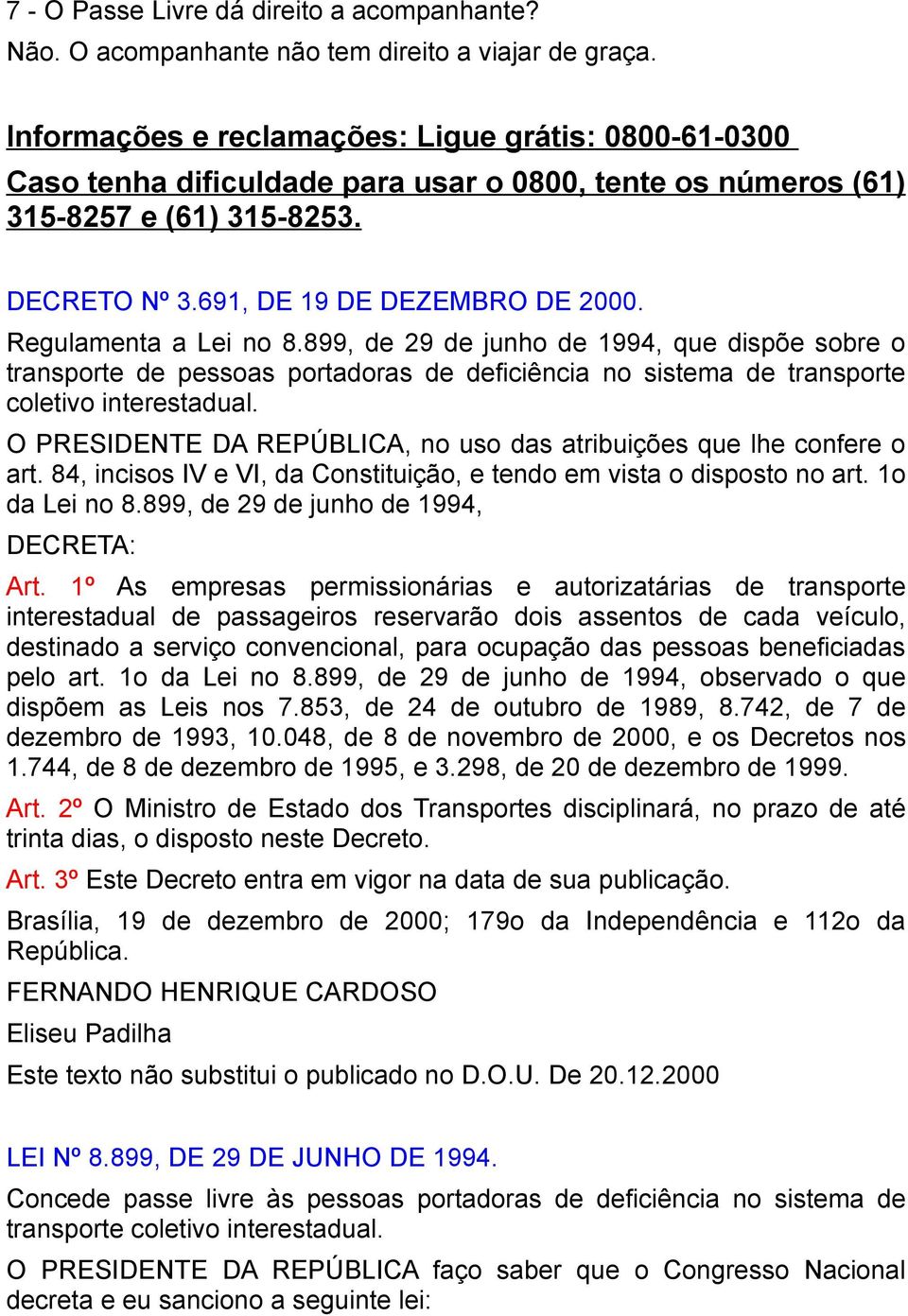 7 - O Passe Livre dá direito a acompanhante?

Não. O acompanhante não tem direito a viajar de graça.

Informações e reclamações: Ligue grátis: 0800-61-0300
Caso tenha dificuldade para usar o 0800, tente os números (61) 315-8257 e (61) 315-8253.

DECRETO Nº 3.691, DE 19 DE DEZEMBRO DE 2000.

Regulamenta a Lei no 8.899, de 29 de junho de 1994, que dispõe sobre o transporte de pessoas portadoras de deficiência no sistema de transporte coletivo interestadual.

O PRESIDENTE DA REPÚBLICA, no uso das atribuições que lhe confere o art. 84, incisos IV e VI, da Constituição, e tendo em vista o disposto no art. 1o da Lei no 8.899, de 29 de junho de 1994,

DECRETA:

Art. 1º As empresas permissionárias e autorizatárias de transporte interestadual de passageiros reservarão dois assentos de cada veículo, destinado a serviço convencional, para ocupação das pessoas beneficiadas pelo art. 1o da Lei no 8.899, de 29 de junho de 1994, observado o que dispõem as Leis nos 7.853, de 24 de outubro de 1989, 8.742, de 7 de dezembro de 1993, 10.048, de 8 de novembro de 2000, e os Decretos nos 1.744, de 8 de dezembro de 1995, e 3.298, de 20 de dezembro de 1999.

Art. 2º O Ministro de Estado dos Transportes disciplinará, no prazo de até trinta dias, o disposto neste Decreto.

Art. 3º Este Decreto entra em vigor na data de sua publicação.

Brasília, 19 de dezembro de 2000; 179o da Independência e 112o da República.

FERNANDO HENRIQUE CARDOSO

Eliseu Padilha

Este texto não substitui o publicado no D.O.U. De 20.12.2000

LEI Nº 8.899, DE 29 DE JUNHO DE 1994.

Concede passe livre às pessoas portadoras de deficiência no sistema de transporte coletivo interestadual.

O PRESIDENTE DA REPÚBLICA faço saber que o Congresso Nacional decreta e eu sanciono a seguinte lei: